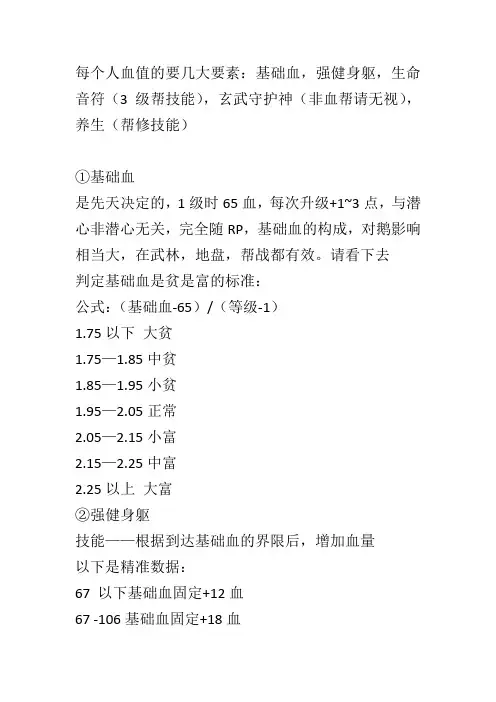 每个人血值的要几大要素：基础血，强健身躯，生命音符（3 级帮技能），玄武守护神（非血帮请无视），养生（帮修技能）

①基础血
是先天决定的，1 级时 65 血，每次升级+1~3 点，与潜心非潜心无关，完全随 RP，基础血的构成，对鹅影响相当大，在武林，地盘，帮战都有效。请看下去
判定基础血是贫是富的标准：
公式：（基础血-65）/（等级-1）
1.75 以下 大贫
1.75—1.85 中贫
1.85—1.95 小贫
1.95—2.05 正常
2.05—2.15 小富
2.15—2.25 中富
2.25 以上 大富
②强健身躯
技能——根据到达基础血的界限后，增加血量
以下是精准数据：
67 以下基础血固定+12 血
67 -106 基础血固定+18 血